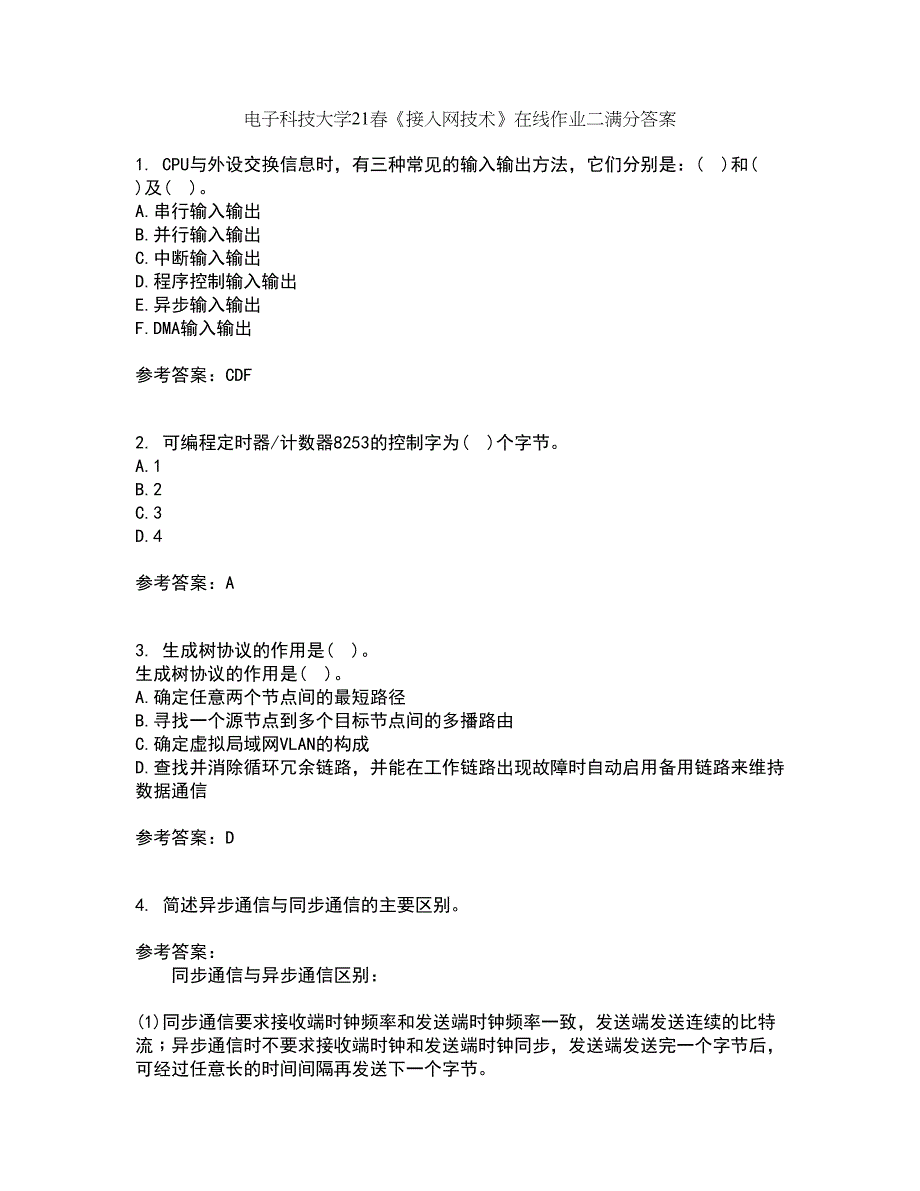 电子科技大学21春《接入网技术》在线作业二满分答案

1. CPU与外设交换信息时，有三种常见的输入输出方法，它们分别是：（ ）和（ ）及（ ）。
A.串行输入输出
B.并行输入输出
C.中断输入输出
D.程序控制输入输出
E.异步输入输出
F.DMA输入输出

参考答案：CDF

2. 可编程定时器/计数器8253的控制字为（ ）个字节。
A.1
B.2
C.3
D.4

参考答案：A

3. 生成树协议的作用是（ ）。
生成树协议的作用是（ ）。
A.确定任意两个节点间的最短路径
B.寻找一个源节点到多个目标节点间的多播路由
C.确定虚拟局域网VLAN的构成
D.查找并消除循环冗余链路，并能在工作链路出现故障时自动启用备用链路来维持数据通信

参考答案：D

4. 简述异步通信与同步通信的主要区别。

参考答案：
同步通信与异步通信区别：

(1)同步通信要求接收端时钟频率和发送端时钟频率一致，发送端发送连续的比特流；异步通信时不要求接收端时钟和发送端时钟同步，发送端发送完一个字节后，可经过任意长的时间间隔再发送下一个字节。